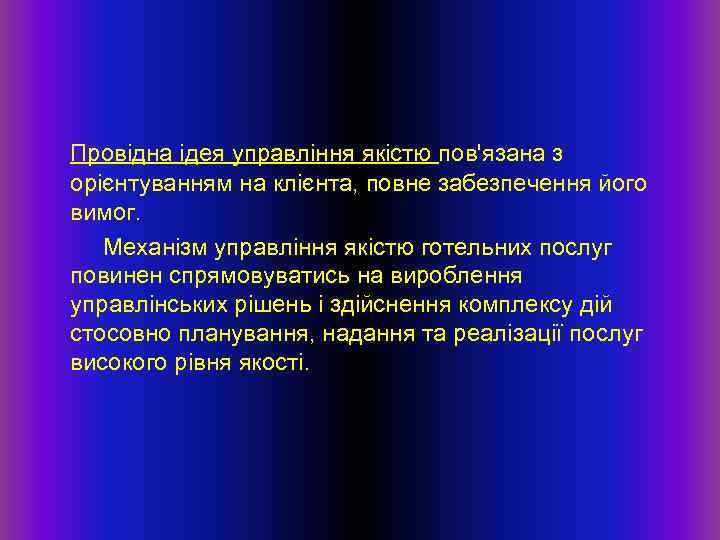 Провідна ідея управління якістю пов'язана з орієнтуванням на клієнта, повне забезпечення його вимог.

Механізм управління якістю готельних послуг повинен спрямовуватись на вироблення управлінських рішень і здійснення комплексу дій стосовно планування, надання та реалізації послуг високого рівня якості.